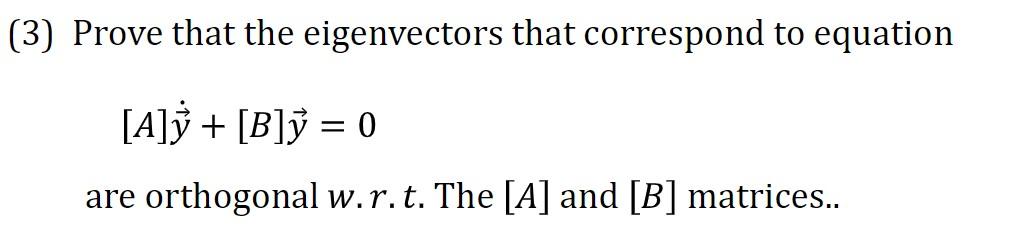 (3) Prove that the eigenvectors that correspond to equation

$[A]\dot{\vec{y}} + [B]\vec{y} = 0$

are orthogonal $w.r.t.$ The $[A]$ and $[B]$ matrices..